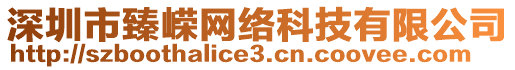 深圳市臻嵘网络科技有限公司
http://szboothalice3.cn.coovee.com